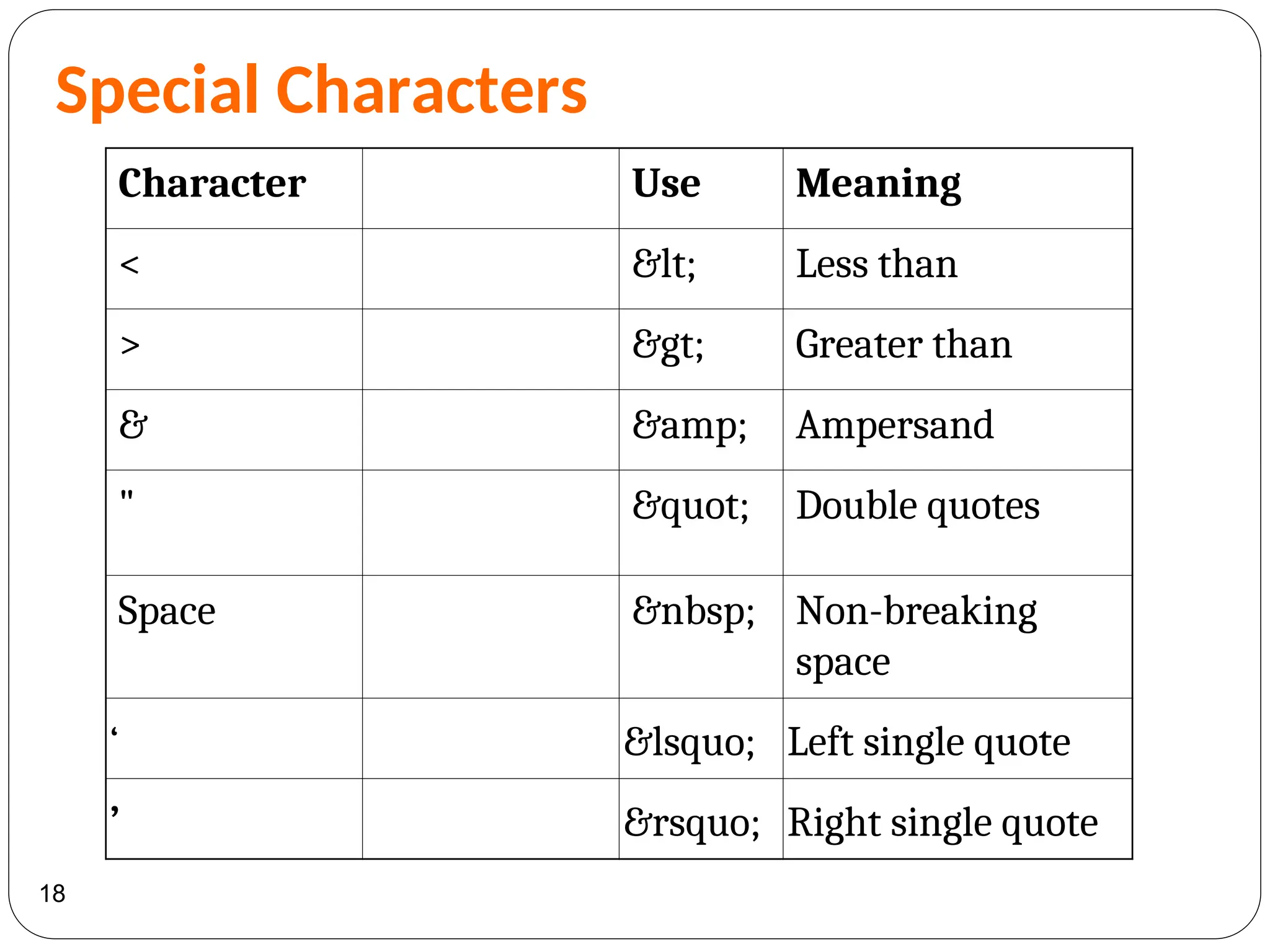 Special Characters

| Character | | Use | Meaning |
|---|---|---|---|
| < | | &lt; | Less than |
| > | | &gt; | Greater than |
| & | | &amp; | Ampersand |
| " | | &quot; | Double quotes |
| Space | | &nbsp; | Non-breaking space |
| ‘ | | &lsquo; | Left single quote |
| ’ | | &rsquo; | Right single quote |

18